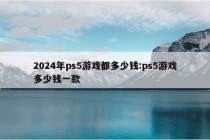 2024年ps5游戏都多少钱:ps5游戏多少钱一款